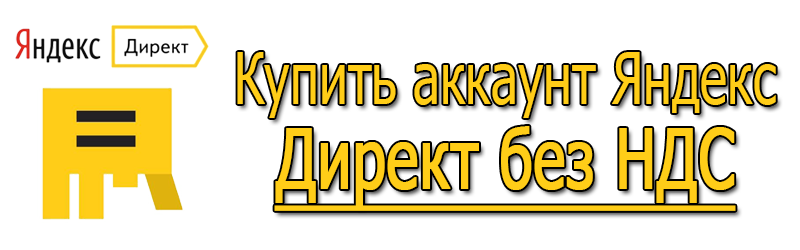 Яндекс Директ

Купить аккаунт Яндекс Директ без НДС